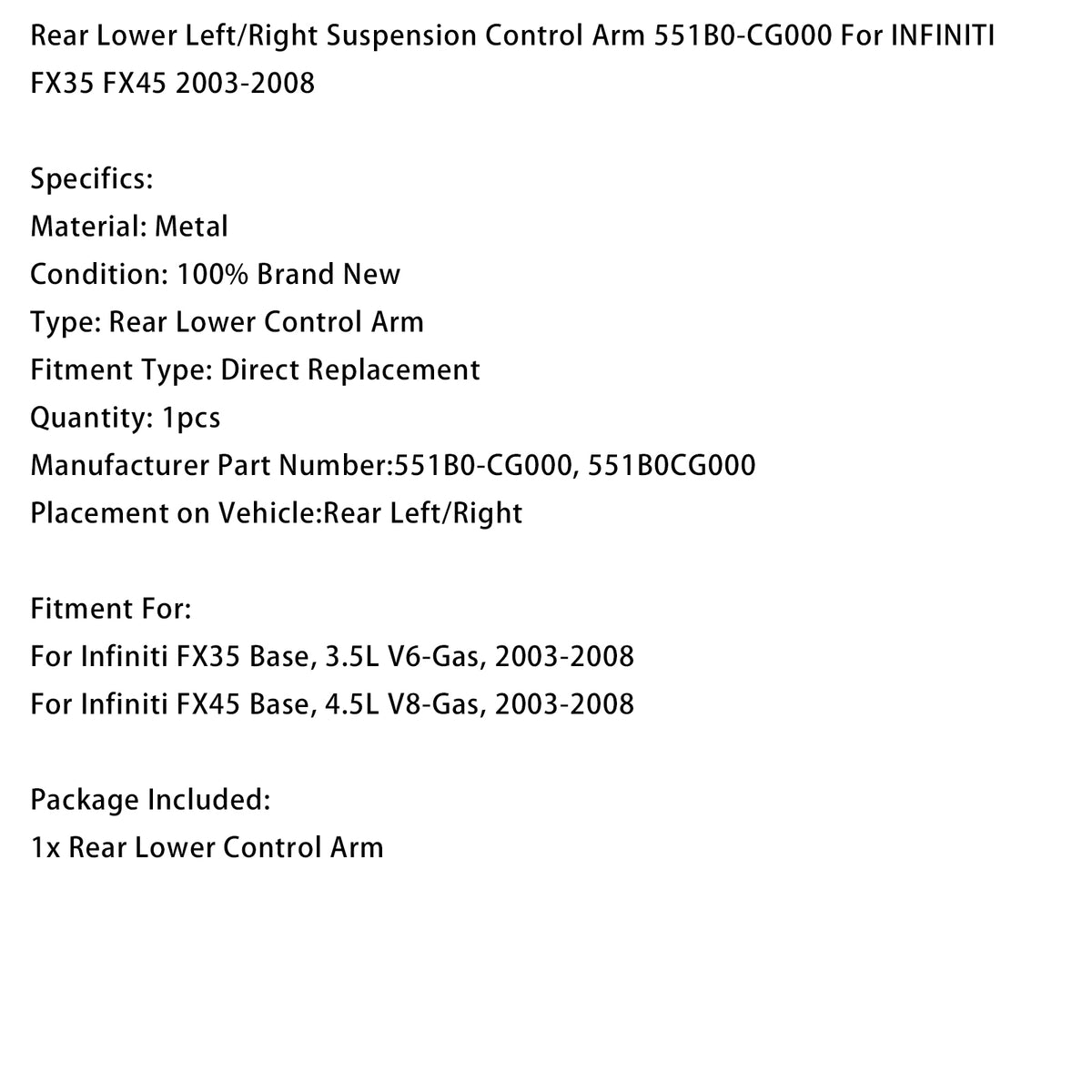 Rear Lower Left/Right Suspension Control Arm 551B0-CG000 For INFINITI FX35 FX45 2003-2008

Specifics:
Material: Metal
Condition: 100% Brand New
Type: Rear Lower Control Arm
Fitment Type: Direct Replacement
Quantity: 1pcs
Manufacturer Part Number:551B0-CG000, 551B0CG000
Placement on Vehicle:Rear Left/Right

Fitment For:
For Infiniti FX35 Base, 3.5L V6-Gas, 2003-2008
For Infiniti FX45 Base, 4.5L V8-Gas, 2003-2008

Package Included:
1x Rear Lower Control Arm